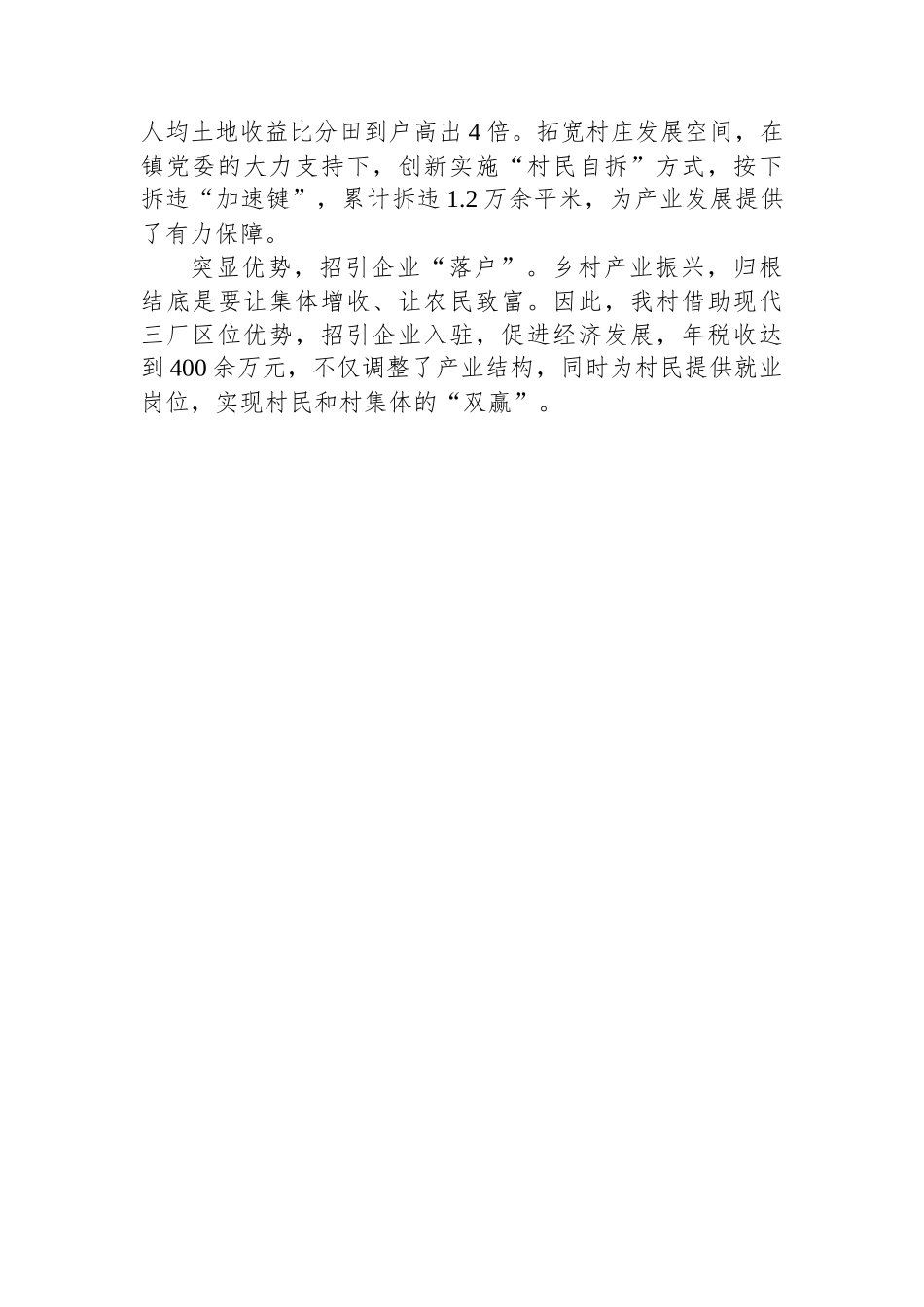 人均土地收益比分田到户高出4倍。拓宽村庄发展空间，在镇党委的大力支持下，创新实施“村民自拆”方式，按下拆违“加速键”，累计拆违1.2万余平米，为产业发展提供了有力保障。

突显优势，招引企业“落户”。乡村产业振兴，归根结底是要让集体增收、让农民致富。因此，我村借助现代三厂区位优势，招引企业入驻，促进经济发展，年税收达到400余万元，不仅调整了产业结构，同时为村民提供就业岗位，实现村民和村集体的“双赢”。